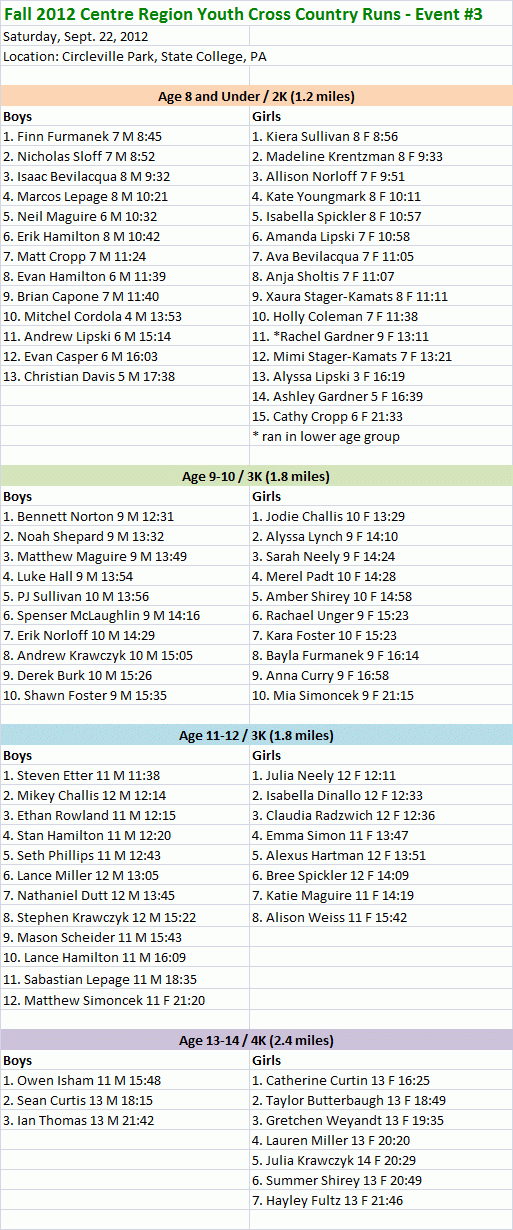 Fall 2012 Centre Region Youth Cross Country Runs - Event #3

Saturday, Sept. 22, 2012

Location: Circleville Park, State College, PA

Age 8 and Under / 2K (1.2 miles)

| Boys | Girls |
|---|---|
| 1. Finn Furmanek 7 M 8:45 | 1. Kiera Sullivan 8 F 8:56 |
| 2. Nicholas Sloff 7 M 8:52 | 2. Madeline Krentzman 8 F 9:33 |
| 3. Isaac Bevilacqua 8 M 9:32 | 3. Allison Norloff 7 F 9:51 |
| 4. Marcos Lepage 8 M 10:21 | 4. Kate Youngmark 8 F 10:11 |
| 5. Neil Maguire 6 M 10:32 | 5. Isabella Spickler 8 F 10:57 |
| 6. Erik Hamilton 8 M 10:42 | 6. Amanda Lipski 7 F 10:58 |
| 7. Matt Cropp 7 M 11:24 | 7. Ava Bevilacqua 7 F 11:05 |
| 8. Evan Hamilton 6 M 11:39 | 8. Anja Sholtis 7 F 11:07 |
| 9. Brian Capone 7 M 11:40 | 9. Xaura Stager-Kamats 8 F 11:11 |
| 10. Mitchel Cordola 4 M 13:53 | 10. Holly Coleman 7 F 11:38 |
| 11. Andrew Lipski 6 M 15:14 | 11. *Rachel Gardner 9 F 13:11 |
| 12. Evan Casper 6 M 16:03 | 12. Mimi Stager-Kamats 7 F 13:21 |
| 13. Christian Davis 5 M 17:38 | 13. Alyssa Lipski 3 F 16:19 |
| | 14. Ashley Gardner 5 F 16:39 |
| | 15. Cathy Cropp 6 F 21:33 |
| | * ran in lower age group |

Age 9-10 / 3K (1.8 miles)

| Boys | Girls |
|---|---|
| 1. Bennett Norton 9 M 12:31 | 1. Jodie Challis 10 F 13:29 |
| 2. Noah Shepard 9 M 13:32 | 2. Alyssa Lynch 9 F 14:10 |
| 3. Matthew Maguire 9 M 13:49 | 3. Sarah Neely 9 F 14:24 |
| 4. Luke Hall 9 M 13:54 | 4. Merel Padt 10 F 14:28 |
| 5. PJ Sullivan 10 M 13:56 | 5. Amber Shirey 10 F 14:58 |
| 6. Spenser McLaughlin 9 M 14:16 | 6. Rachael Unger 9 F 15:23 |
| 7. Erik Norloff 10 M 14:29 | 7. Kara Foster 10 F 15:23 |
| 8. Andrew Krawczyk 10 M 15:05 | 8. Bayla Furmanek 9 F 16:14 |
| 9. Derek Burk 10 M 15:26 | 9. Anna Curry 9 F 16:58 |
| 10. Shawn Foster 9 M 15:35 | 10. Mia Simoncek 9 F 21:15 |

Age 11-12 / 3K (1.8 miles)

| Boys | Girls |
|---|---|
| 1. Steven Etter 11 M 11:38 | 1. Julia Neely 12 F 12:11 |
| 2. Mikey Challis 12 M 12:14 | 2. Isabella Dinallo 12 F 12:33 |
| 3. Ethan Rowland 11 M 12:15 | 3. Claudia Radzwich 12 F 12:36 |
| 4. Stan Hamilton 11 M 12:20 | 4. Emma Simon 11 F 13:47 |
| 5. Seth Phillips 11 M 12:43 | 5. Alexus Hartman 12 F 13:51 |
| 6. Lance Miller 12 M 13:05 | 6. Bree Spickler 12 F 14:09 |
| 7. Nathaniel Dutt 12 M 13:45 | 7. Katie Maguire 11 F 14:19 |
| 8. Stephen Krawczyk 12 M 15:22 | 8. Alison Weiss 11 F 15:42 |
| 9. Mason Scheider 11 M 15:43 | |
| 10. Lance Hamilton 11 M 16:09 | |
| 11. Sabastian Lepage 11 M 18:35 | |
| 12. Matthew Simoncek 11 F 21:20 | |

Age 13-14 / 4K (2.4 miles)

| Boys | Girls |
|---|---|
| 1. Owen Isham 11 M 15:48 | 1. Catherine Curtin 13 F 16:25 |
| 2. Sean Curtis 13 M 18:15 | 2. Taylor Butterbaugh 13 F 18:49 |
| 3. Ian Thomas 13 M 21:42 | 3. Gretchen Weyandt 13 F 19:35 |
| | 4. Lauren Miller 13 F 20:20 |
| | 5. Julia Krawczyk 14 F 20:29 |
| | 6. Summer Shirey 13 F 20:49 |
| | 7. Hayley Fultz 13 F 21:46 |